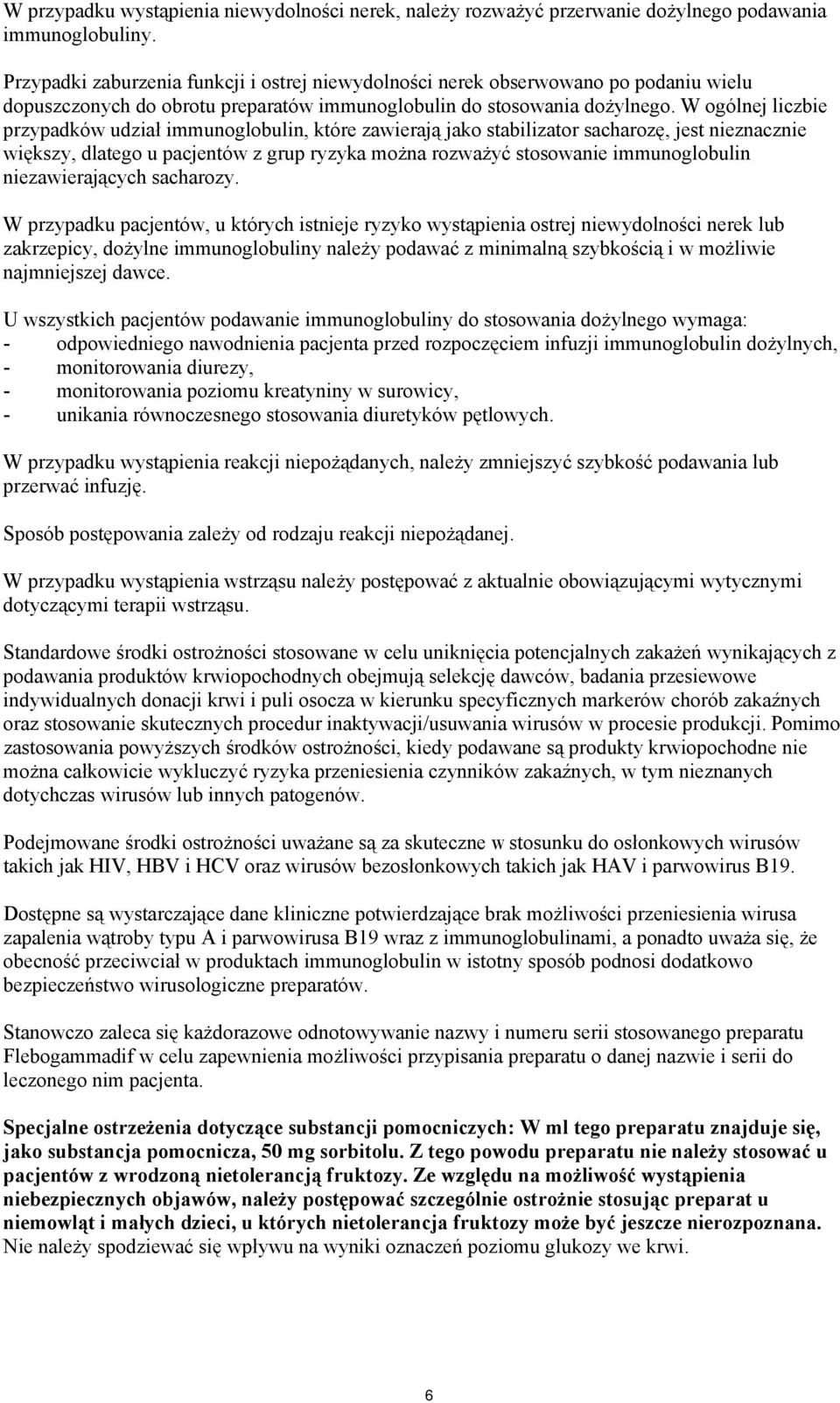 W przypadku wystąpienia niewydolności nerek, należy rozważyć przerwanie dożylnego podawania immunoglobuliny.

Przypadki zaburzenia funkcji i ostrej niewydolności nerek obserwowano po podaniu wielu dopuszczonych do obrotu preparatów immunoglobulin do stosowania dożylnego. W ogólnej liczbie przypadków udział immunoglobulin, które zawierają jako stabilizator sacharozę, jest nieznacznie większy, dlatego u pacjentów z grup ryzyka można rozważyć stosowanie immunoglobulin niezawierających sacharozy.

W przypadku pacjentów, u których istnieje ryzyko wystąpienia ostrej niewydolności nerek lub zakrzepicy, dożylne immunoglobuliny należy podawać z minimalną szybkością i w możliwie najmniejszej dawce.

U wszystkich pacjentów podawanie immunoglobuliny do stosowania dożylnego wymaga:
- odpowiedniego nawodnienia pacjenta przed rozpoczęciem infuzji immunoglobulin dożylnych,
- monitorowania diurezy,
- monitorowania poziomu kreatyniny w surowicy,
- unikania równoczesnego stosowania diuretyków pętlowych.

W przypadku wystąpienia reakcji niepożądanych, należy zmniejszyć szybkość podawania lub przerwać infuzję.

Sposób postępowania zależy od rodzaju reakcji niepożądanej.

W przypadku wystąpienia wstrząsu należy postępować z aktualnie obowiązującymi wytycznymi dotyczącymi terapii wstrząsu.

Standardowe środki ostrożności stosowane w celu uniknięcia potencjalnych zakażeń wynikających z podawania produktów krwiopochodnych obejmują selekcję dawców, badania przesiewowe indywidualnych donacji krwi i puli osocza w kierunku specyficznych markerów chorób zakaźnych oraz stosowanie skutecznych procedur inaktywacji/usuwania wirusów w procesie produkcji. Pomimo zastosowania powyższych środków ostrożności, kiedy podawane są produkty krwiopochodne nie można całkowicie wykluczyć ryzyka przeniesienia czynników zakaźnych, w tym nieznanych dotychczas wirusów lub innych patogenów.

Podejmowane środki ostrożności uważane są za skuteczne w stosunku do osłonkowych wirusów takich jak HIV, HBV i HCV oraz wirusów bezosłonkowych takich jak HAV i parwowirus B19.

Dostępne są wystarczające dane kliniczne potwierdzające brak możliwości przeniesienia wirusa zapalenia wątroby typu A i parwowirusa B19 wraz z immunoglobulinami, a ponadto uważa się, że obecność przeciwciał w produktach immunoglobulin w istotny sposób podnosi dodatkowo bezpieczeństwo wirusologiczne preparatów.

Stanowczo zaleca się każdorazowe odnotowywanie nazwy i numeru serii stosowanego preparatu Flebogammadif w celu zapewnienia możliwości przypisania preparatu o danej nazwie i serii do leczonego nim pacjenta.

Specjalne ostrzeżenia dotyczące substancji pomocniczych: W ml tego preparatu znajduje się, jako substancja pomocnicza, 50 mg sorbitolu. Z tego powodu preparatu nie należy stosować u pacjentów z wrodzoną nietolerancją fruktozy. Ze względu na możliwość wystąpienia niebezpiecznych objawów, należy postępować szczególnie ostrożnie stosując preparat u niemowląt i małych dzieci, u których nietolerancja fruktozy może być jeszcze nierozpoznana. Nie należy spodziewać się wpływu na wyniki oznaczeń poziomu glukozy we krwi.

6